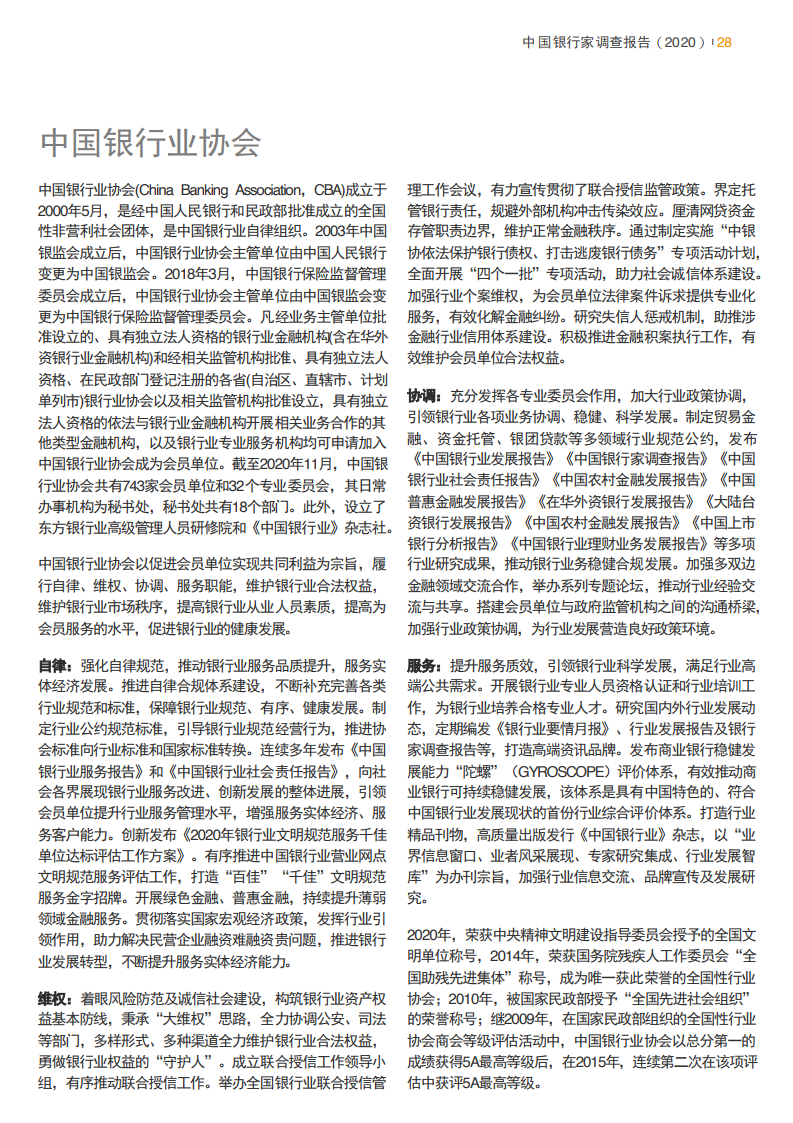 中国银行家调查报告（2020）| 28

中国银行业协会

中国银行业协会(China Banking Association，CBA)成立于2000年5月，是经中国人民银行和民政部批准成立的全国性非营利社会团体，是中国银行业自律组织。2003年中国银监会成立后，中国银行业协会主管单位由中国人民银行变更为中国银监会。2018年3月，中国银行保险监督管理委员会成立后，中国银行业协会主管单位由中国银监会变更为中国银行保险监督管理委员会。凡经业务主管单位批准设立的、具有独立法人资格的银行业金融机构(含在华外资银行业金融机构)和经相关监管机构批准、具有独立法人资格、在民政部门登记注册的各省(自治区、直辖市、计划单列市)银行业协会以及相关监管机构批准设立，具有独立法人资格的依法与银行业金融机构开展相关业务合作的其他类型金融机构，以及银行业专业服务机构均可申请加入中国银行业协会成为会员单位。截至2020年11月，中国银行业协会共有743家会员单位和32个专业委员会，其日常办事机构为秘书处，秘书处共有18个部门。此外，设立了东方银行业高级管理人员研修院和《中国银行业》杂志社。

中国银行业协会以促进会员单位实现共同利益为宗旨，履行自律、维权、协调、服务职能，维护银行业合法权益，维护银行业市场秩序，提高银行业从业人员素质，提高为会员服务的水平，促进银行业的健康发展。

自律：强化自律规范，推动银行业服务品质提升，服务实体经济发展。推进自律合规体系建设，不断补充完善各类行业规范和标准，保障银行业规范、有序、健康发展。制定行业公约规范标准，引导银行业规范经营行为，推进协会标准向行业标准和国家标准转换。连续多年发布《中国银行业服务报告》和《中国银行业社会责任报告》，向社会各界展现银行业服务改进、创新发展的整体进展，引领会员单位提升行业服务管理水平，增强服务实体经济、服务客户能力。创新发布《2020年银行业文明规范服务千佳单位达标评估工作方案》。有序推进中国银行业营业网点文明规范服务评估工作，打造“百佳”“千佳”文明规范服务金字招牌。开展绿色金融、普惠金融，持续提升薄弱领域金融服务。贯彻落实国家宏观经济政策，发挥行业引领作用，助力解决民营企业融资难融资贵问题，推进银行业发展转型，不断提升服务实体经济能力。

维权：着眼风险防范及诚信社会建设，构筑银行业资产权益基本防线，秉承“大维权”思路，全力协调公安、司法等部门，多样形式、多种渠道全力维护银行业合法权益，勇做银行业权益的“守护人”。成立联合授信工作领导小组，有序推动联合授信工作。举办全国银行业联合授信管理工作会议，有力宣传贯彻了联合授信监管政策。界定托管银行责任，规避外部机构冲击传染效应。厘清网贷资金存管职责边界，维护正常金融秩序。通过制定实施“中银协依法保护银行债权、打击逃废银行债务”专项活动计划，全面开展“四个一批”专项活动，助力社会诚信体系建设。加强行业个案维权，为会员单位法律案件诉求提供专业化服务，有效化解金融纠纷。研究失信人惩戒机制，助推涉金融行业信用体系建设。积极推进金融积案执行工作，有效维护会员单位合法权益。

协调：充分发挥各专业委员会作用，加大行业政策协调，引领银行业各项业务协调、稳健、科学发展。制定贸易金融、资金托管、银团贷款等多领域行业规范公约，发布《中国银行业发展报告》《中国银行家调查报告》《中国银行业社会责任报告》《中国农村金融发展报告》《中国普惠金融发展报告》《在华外资银行发展报告》《大陆台资银行发展报告》《中国农村金融发展报告》《中国上市银行分析报告》《中国银行业理财业务发展报告》等多项行业研究成果，推动银行业务稳健合规发展。加强多双边金融领域交流合作，举办系列专题论坛，推动行业经验交流与共享。搭建会员单位与政府监管机构之间的沟通桥梁，加强行业政策协调，为行业发展营造良好政策环境。

服务：提升服务质效，引领银行业科学发展，满足行业高端公共需求。开展银行业专业人员资格认证和行业培训工作，为银行业培养合格专业人才。研究国内外行业发展动态，定期编发《银行业要情月报》、行业发展报告及银行家调查报告等，打造高端资讯品牌。发布商业银行稳健发展能力“陀螺”（GYROSCOPE）评价体系，有效推动商业银行可持续稳健发展，该体系是具有中国特色的、符合中国银行业发展现状的首份行业综合评价体系。打造行业精品刊物，高质量出版发行《中国银行业》杂志，以“业界信息窗口、业者风采展现、专家研究集成、行业发展智库”为办刊宗旨，加强行业信息交流、品牌宣传及发展研究。

2020年，荣获中央精神文明建设指导委员会授予的全国文明单位称号，2014年，荣获国务院残疾人工作委员会“全国助残先进集体”称号，成为唯一获此荣誉的全国性行业协会；2010年，被国家民政部授予“全国先进社会组织”的荣誉称号；继2009年，在国家民政部组织的全国性行业协会商会等级评估活动中，中国银行业协会以总分第一的成绩获得5A最高等级后，在2015年，连续第二次在该项评估中获评5A最高等级。